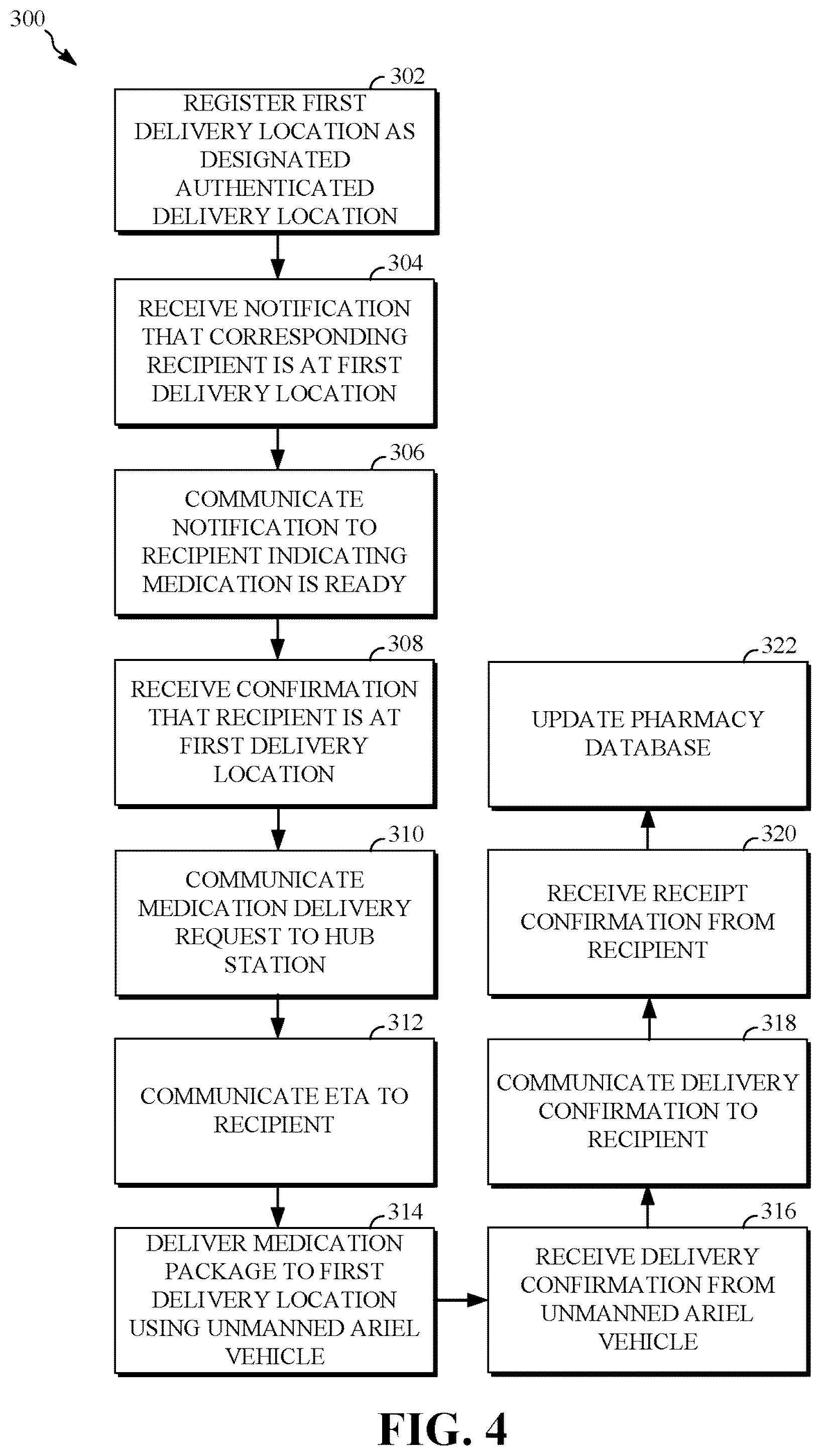 300

302
REGISTER FIRST DELIVERY LOCATION AS DESIGNATED AUTHENTICATED DELIVERY LOCATION

304
RECEIVE NOTIFICATION THAT CORRESPONDING RECIPIENT IS AT FIRST DELIVERY LOCATION

306
COMMUNICATE NOTIFICATION TO RECIPIENT INDICATING MEDICATION IS READY

308
RECEIVE CONFIRMATION THAT RECIPIENT IS AT FIRST DELIVERY LOCATION

310
COMMUNICATE MEDICATION DELIVERY REQUEST TO HUB STATION

312
COMMUNICATE ETA TO RECIPIENT

314
DELIVER MEDICATION PACKAGE TO FIRST DELIVERY LOCATION USING UNMANNED ARIEL VEHICLE

316
RECEIVE DELIVERY CONFIRMATION FROM UNMANNED ARIEL VEHICLE

318
COMMUNICATE DELIVERY CONFIRMATION TO RECIPIENT

320
RECEIVE RECEIPT CONFIRMATION FROM RECIPIENT

322
UPDATE PHARMACY DATABASE

FIG. 4